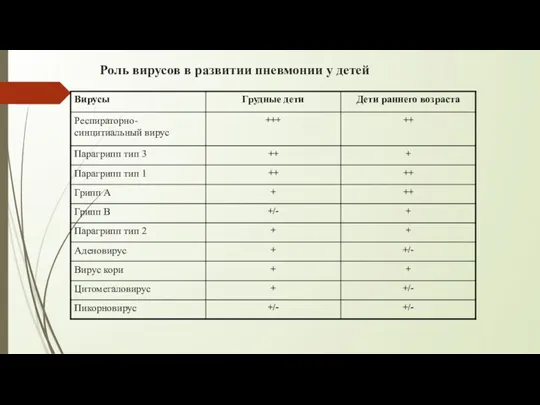 Роль вирусов в развитии пневмонии у детей

| Вирусы | Грудные дети | Дети раннего возраста |
|---|---|---|
| Респираторно-синцитиальный вирус | +++ | ++ |
| Парагрипп тип 3 | ++ | + |
| Парагрипп тип 1 | ++ | ++ |
| Грипп А | + | ++ |
| Грипп В | +/- | + |
| Парагрипп тип 2 | + | + |
| Аденовирус | + | +/- |
| Вирус кори | + | + |
| Цитомегаловирус | + | +/- |
| Пикорновирус | +/- | +/- |